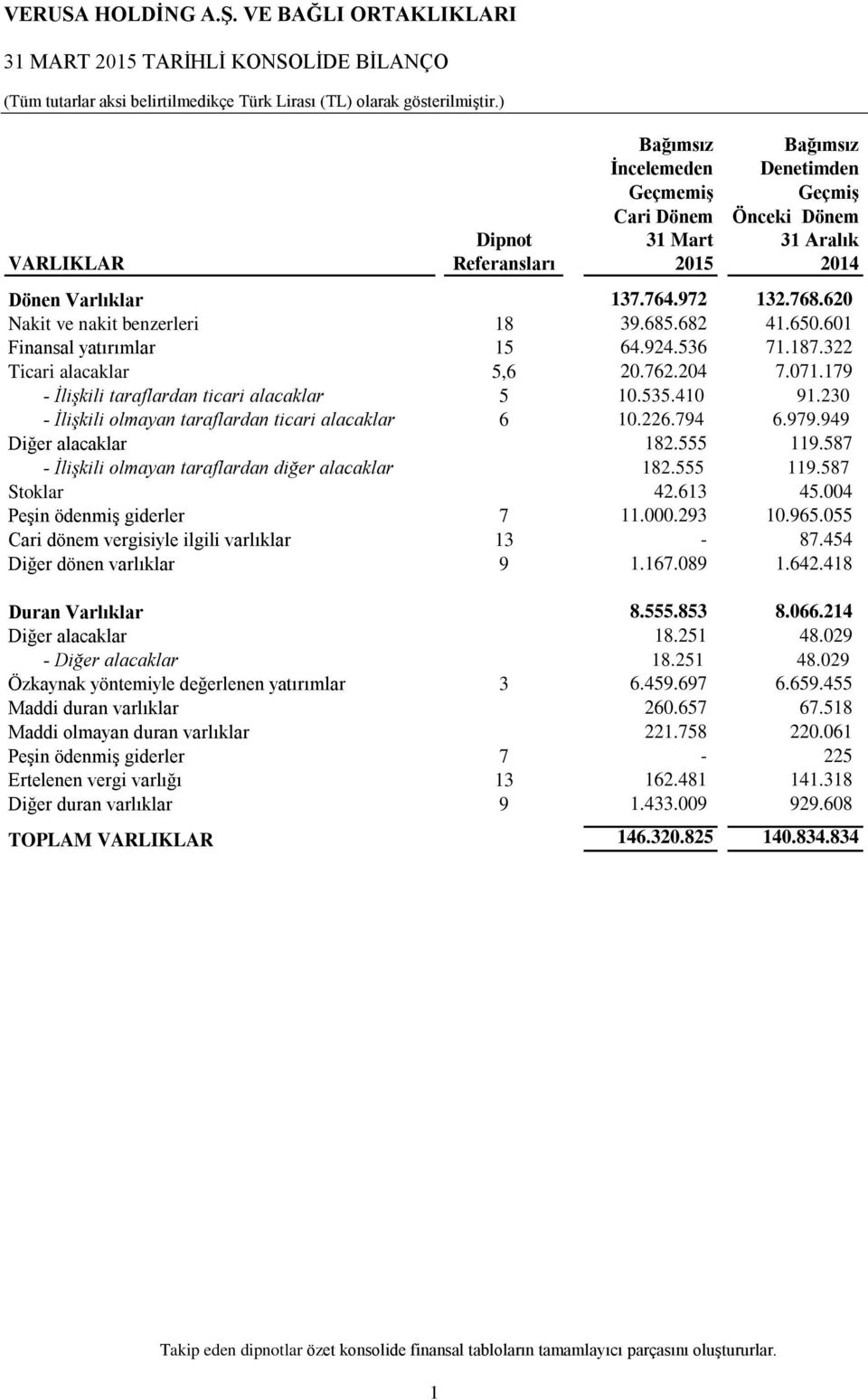 VERUSA HOLDİNG A.Ş. VE BAĞLI ORTAKLIKLARI

31 MART 2015 TARİHLİ KONSOLİDE BİLANÇO

(Tüm tutarlar aksi belirtilmedikçe Türk Lirası (TL) olarak gösterilmiştir.)

| VARLIKLAR | Dipnot Referansları | Bağımsız İncelemeden Geçmemiş Cari Dönem 31 Mart 2015 | Bağımsız Denetimden Geçmiş Önceki Dönem 31 Aralık 2014 |
|---|---|---|---|
| Dönen Varlıklar | | 137.764.972 | 132.768.620 |
| Nakit ve nakit benzerleri | 18 | 39.685.682 | 41.650.601 |
| Finansal yatırımlar | 15 | 64.924.536 | 71.187.322 |
| Ticari alacaklar | 5,6 | 20.762.204 | 7.071.179 |
| - İlişkili taraflardan ticari alacaklar | 5 | 10.535.410 | 91.230 |
| - İlişkili olmayan taraflardan ticari alacaklar | 6 | 10.226.794 | 6.979.949 |
| Diğer alacaklar | | 182.555 | 119.587 |
| - İlişkili olmayan taraflardan diğer alacaklar | | 182.555 | 119.587 |
| Stoklar | | 42.613 | 45.004 |
| Peşin ödenmiş giderler | 7 | 11.000.293 | 10.965.055 |
| Cari dönem vergisiyle ilgili varlıklar | 13 | - | 87.454 |
| Diğer dönen varlıklar | 9 | 1.167.089 | 1.642.418 |
| Duran Varlıklar | | 8.555.853 | 8.066.214 |
| Diğer alacaklar | | 18.251 | 48.029 |
| - Diğer alacaklar | | 18.251 | 48.029 |
| Özkaynak yöntemiyle değerlenen yatırımlar | 3 | 6.459.697 | 6.659.455 |
| Maddi duran varlıklar | | 260.657 | 67.518 |
| Maddi olmayan duran varlıklar | | 221.758 | 220.061 |
| Peşin ödenmiş giderler | 7 | - | 225 |
| Ertelenen vergi varlığı | 13 | 162.481 | 141.318 |
| Diğer duran varlıklar | 9 | 1.433.009 | 929.608 |
| TOPLAM VARLIKLAR | | 146.320.825 | 140.834.834 |

Takip eden dipnotlar özet konsolide finansal tabloların tamamlayıcı parçasını oluştururlar.

1